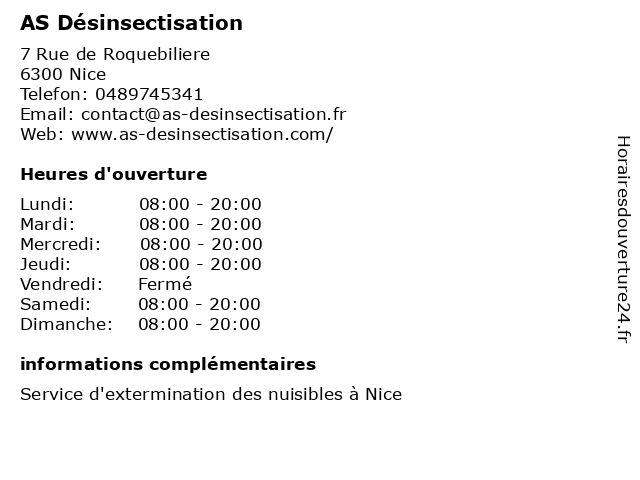 AS Désinsectisation

7 Rue de Roquebiliere
6300 Nice
Telefon: 0489745341
Email: contact@as-desinsectisation.fr
Web: www.as-desinsectisation.com/

Heures d'ouverture

| | |
|---|---|
| Lundi: | 08:00 - 20:00 |
| Mardi: | 08:00 - 20:00 |
| Mercredi: | 08:00 - 20:00 |
| Jeudi: | 08:00 - 20:00 |
| Vendredi: | Fermé |
| Samedi: | 08:00 - 20:00 |
| Dimanche: | 08:00 - 20:00 |

informations complémentaires

Service d'extermination des nuisibles à Nice

Horairesdouverture24.fr